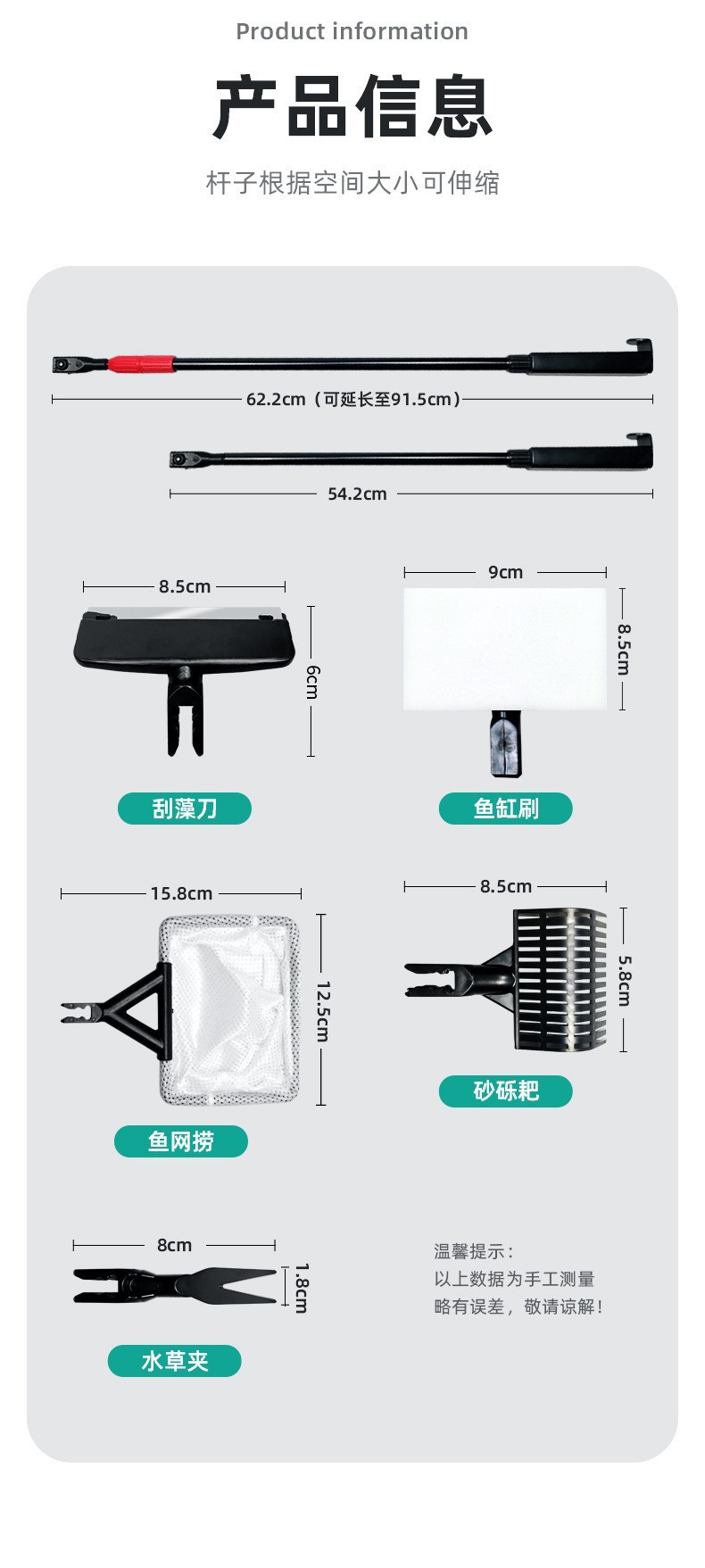 Product information

产品信息

杆子根据空间大小可伸缩

62.2cm（可延长至91.5cm）

54.2cm

8.5cm

6cm

刮藻刀

9cm

8.5cm

鱼缸刷

15.8cm

12.5cm

鱼网捞

8.5cm

5.8cm

砂砾耙

8cm

1.8cm

水草夹

温馨提示：
以上数据为手工测量
略有误差，敬请谅解！